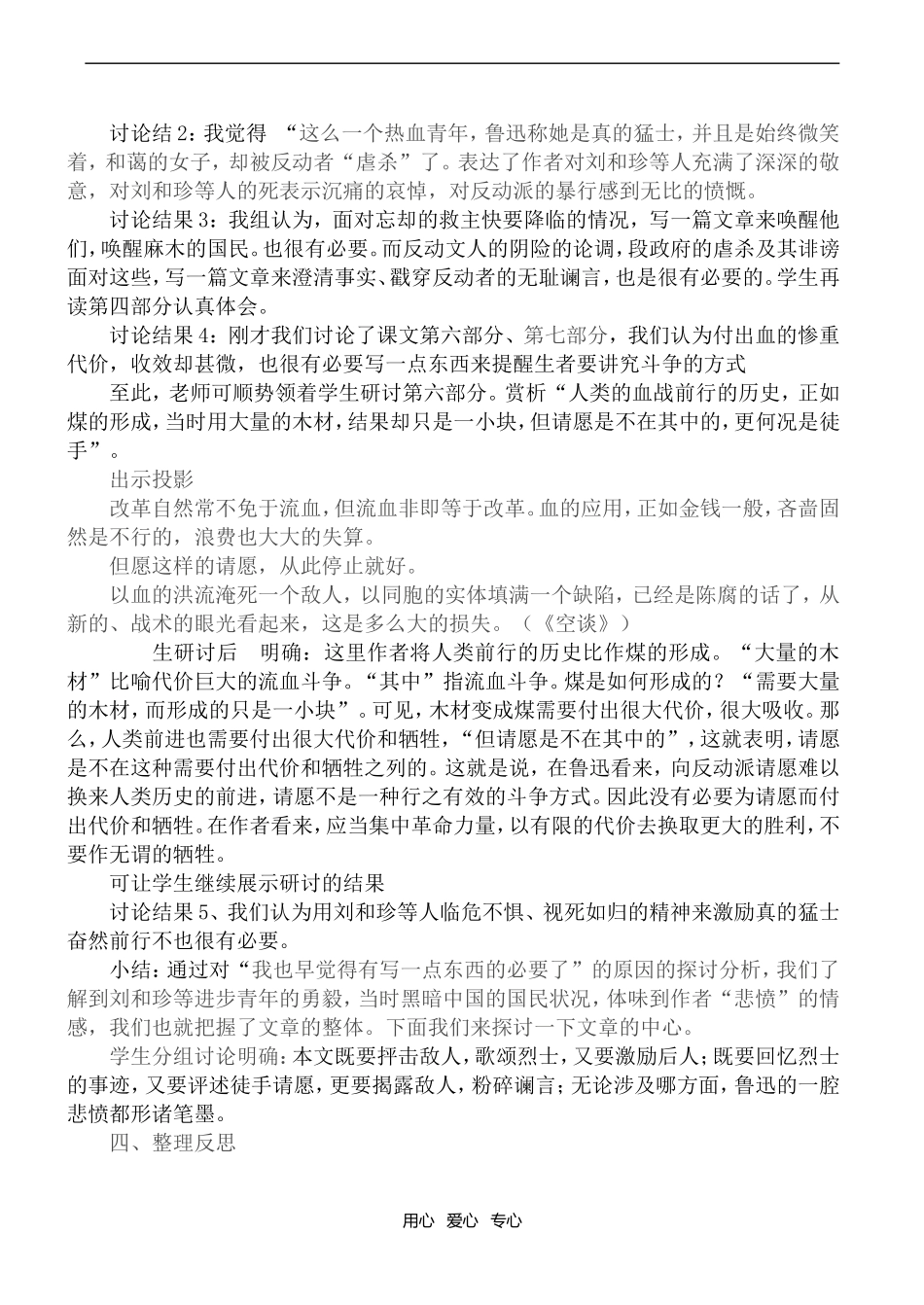 讨论结2：我觉得 “这么一个热血青年，鲁迅称她是真的猛士，并且是始终微笑着，和蔼的女子，却被反动者“虐杀”了。表达了作者对刘和珍等人充满了深深的敬意，对刘和珍等人的死表示沉痛的哀悼，对反动派的暴行感到无比的愤慨。

讨论结果3：我组认为，面对忘却的救主快要降临的情况，写一篇文章来唤醒他们，唤醒麻木的国民。也很有必要。而反动文人的阴险的论调，段政府的虐杀及其诽谤面对这些，写一篇文章来澄清事实、戳穿反动者的无耻谰言，也是很有必要的。学生再读第四部分认真体会。

讨论结果4：刚才我们讨论了课文第六部分、第七部分，我们认为付出血的惨重代价，收效却甚微，也很有必要写一点东西来提醒生者要讲究斗争的方式

至此，老师可顺势领着学生研讨第六部分。赏析“人类的血战前行的历史，正如煤的形成，当时用大量的木材，结果却只是一小块，但请愿是不在其中的，更何况是徒手”。

出示投影

改革自然常不免于流血，但流血非即等于改革。血的应用，正如金钱一般，吝啬固然是不行的，浪费也大大的失算。

但愿这样的请愿，从此停止就好。

以血的洪流淹死一个敌人，以同胞的实体填满一个缺陷，已经是陈腐的话了，从新的、战术的眼光看起来，这是多么大的损失。（《空谈》）

生研讨后 明确：这里作者将人类前行的历史比作煤的形成。“大量的木材”比喻代价巨大的流血斗争。“其中”指流血斗争。煤是如何形成的？“需要大量的木材，而形成的只是一小块”。可见，木材变成煤需要付出很大代价，很大吸收。那么，人类前进也需要付出很大代价和牺牲，“但请愿是不在其中的”，这就表明，请愿是不在这种需要付出代价和牺牲之列的。这就是说，在鲁迅看来，向反动派请愿难以换来人类历史的前进，请愿不是一种行之有效的斗争方式。因此没有必要为请愿而付出代价和牺牲。在作者看来，应当集中革命力量，以有限的代价去换取更大的胜利，不要作无谓的牺牲。

可让学生继续展示研讨的结果

讨论结果5、我们认为用刘和珍等人临危不惧、视死如归的精神来激励真的猛士奋然前行不也很有必要。

小结：通过对“我也早觉得有写一点东西的必要了”的原因的探讨分析，我们了解到刘和珍等进步青年的勇毅，当时黑暗中国的国民状况，体味到作者“悲愤”的情感，我们也就把握了文章的整体。下面我们来探讨一下文章的中心。

学生分组讨论明确：本文既要抨击敌人，歌颂烈士，又要激励后人；既要回忆烈士的事迹，又要评述徒手请愿，更要揭露敌人，粉碎谰言；无论涉及哪方面，鲁迅的一腔悲愤都形诸笔墨。

四、整理反思

用心 爱心 专心